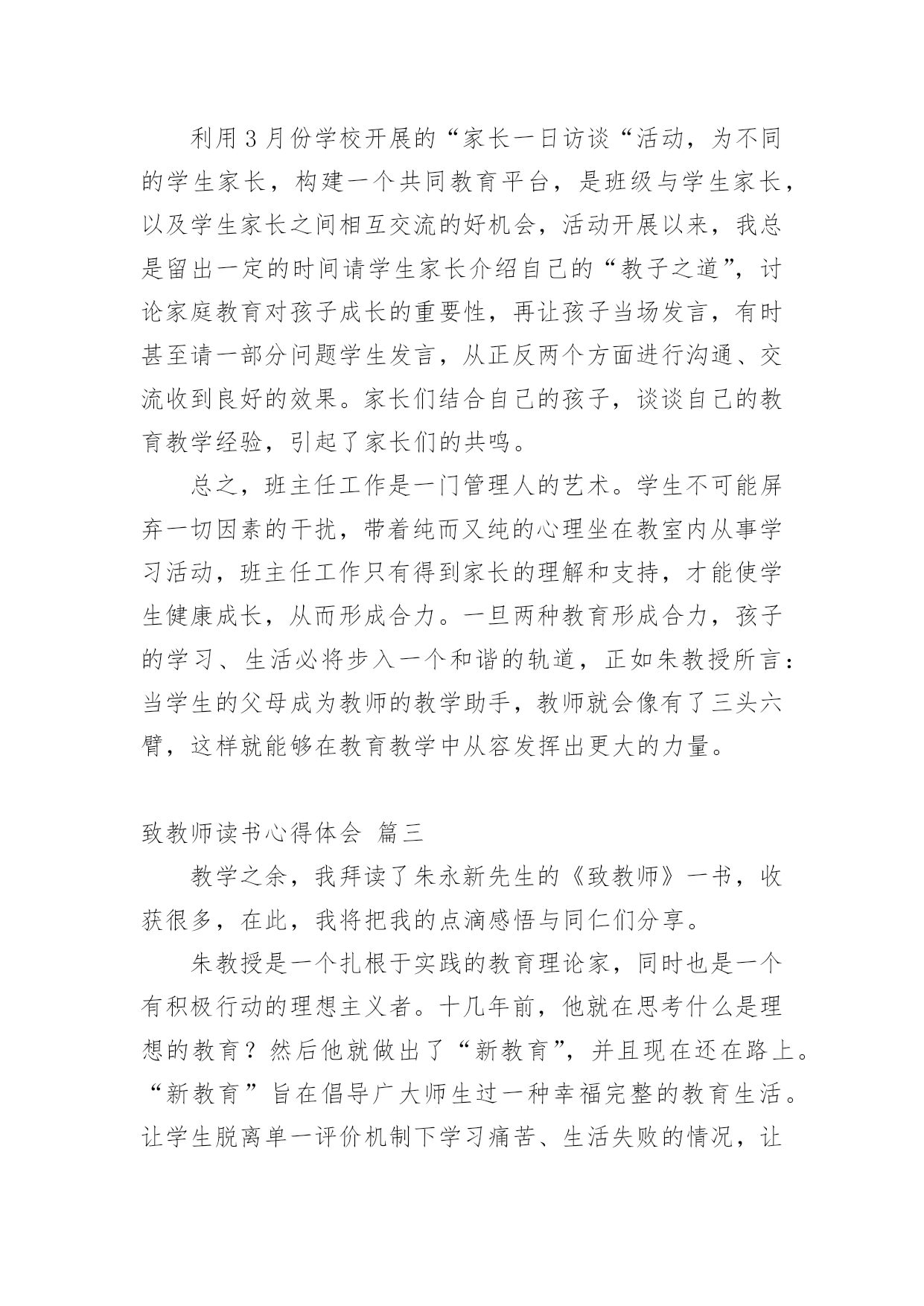 利用3月份学校开展的“家长一日访谈“活动，为不同的学生家长，构建一个共同教育平台，是班级与学生家长，以及学生家长之间相互交流的好机会，活动开展以来，我总是留出一定的时间请学生家长介绍自己的“教子之道”，讨论家庭教育对孩子成长的重要性，再让孩子当场发言，有时甚至请一部分问题学生发言，从正反两个方面进行沟通、交流收到良好的效果。家长们结合自己的孩子，谈谈自己的教育教学经验，引起了家长们的共鸣。

总之，班主任工作是一门管理人的艺术。学生不可能屏弃一切因素的干扰，带着纯而又纯的心理坐在教室内从事学习活动，班主任工作只有得到家长的理解和支持，才能使学生健康成长，从而形成合力。一旦两种教育形成合力，孩子的学习、生活必将步入一个和谐的轨道，正如朱教授所言：当学生的父母成为教师的教学助手，教师就会像有了三头六臂，这样就能够在教育教学中从容发挥出更大的力量。

致教师读书心得体会 篇三

教学之余，我拜读了朱永新先生的《致教师》一书，收获很多，在此，我将把我的点滴感悟与同仁们分享。

朱教授是一个扎根于实践的教育理论家，同时也是一个有积极行动的理想主义者。十几年前，他就在思考什么是理想的教育？然后他就做出了“新教育”，并且现在还在路上。“新教育”旨在倡导广大师生过一种幸福完整的教育生活。让学生脱离单一评价机制下学习痛苦、生活失败的情况，让